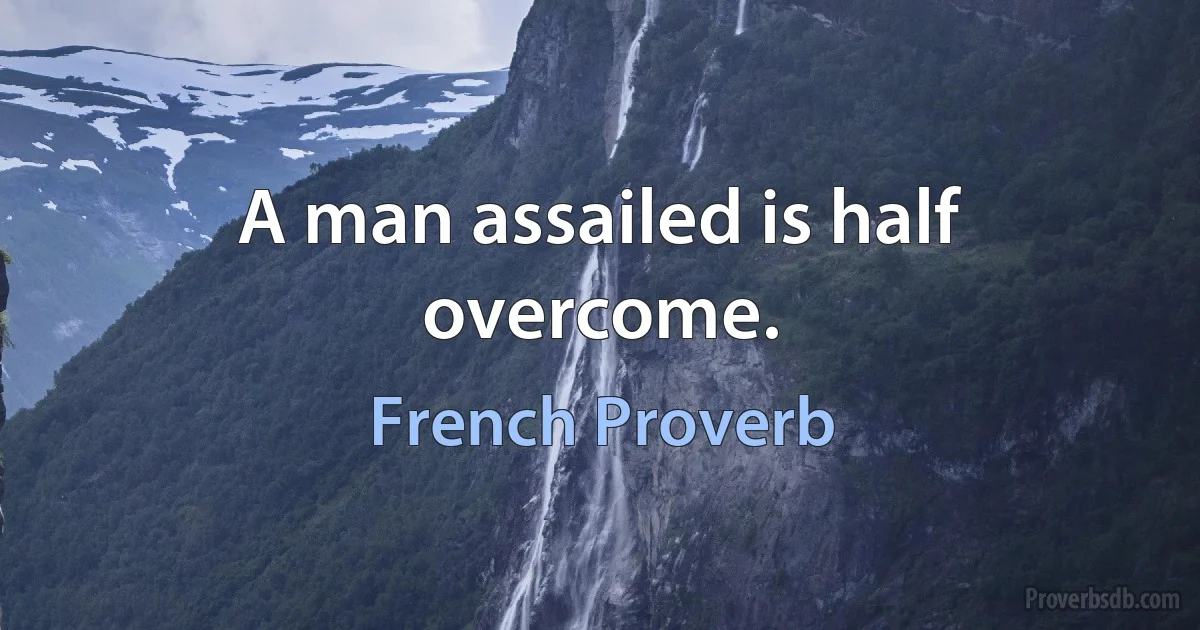 A man assailed is half overcome.

French Proverb

Proverbsdb.com